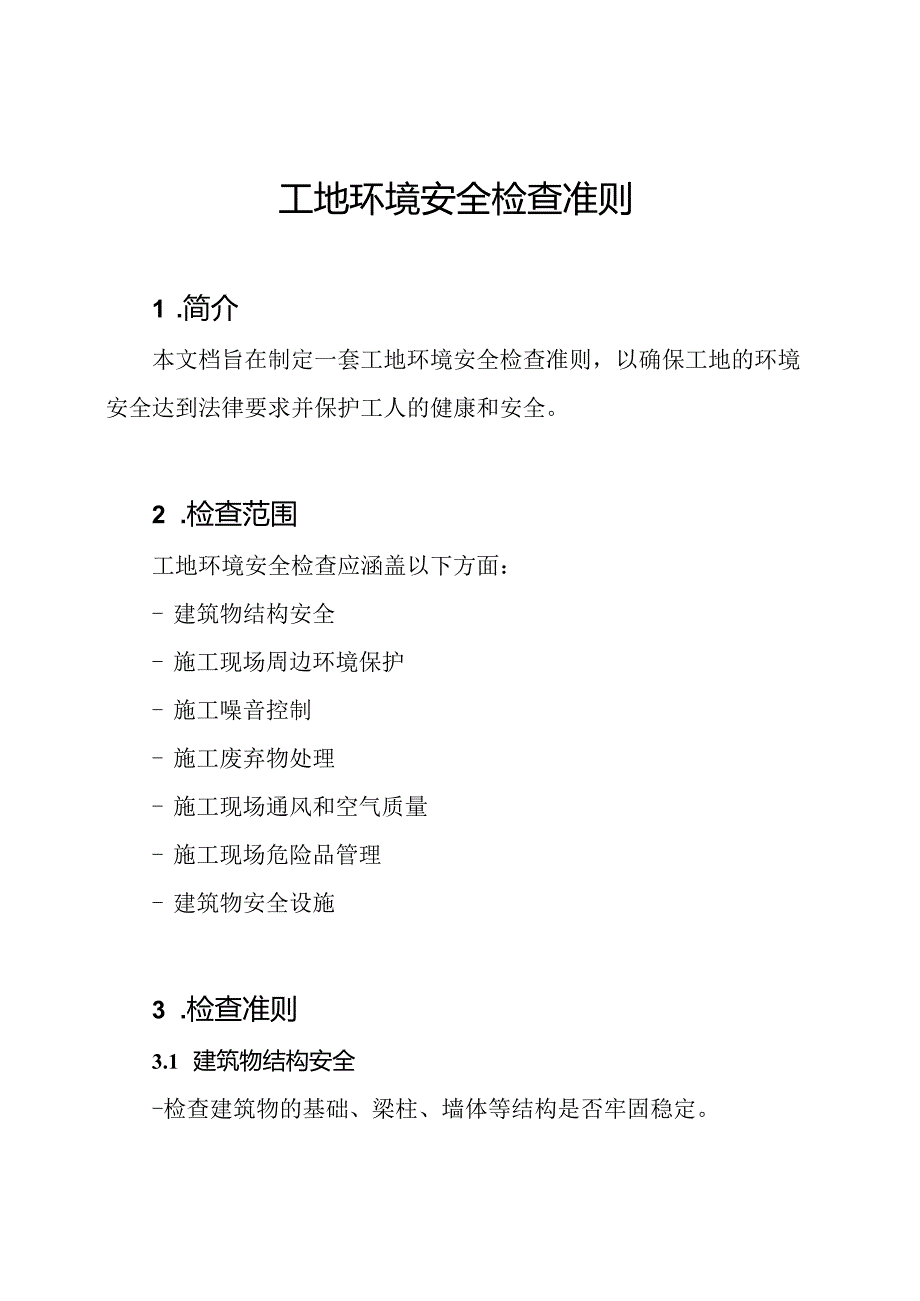 工地环境安全检查准则

1 .简介

本文档旨在制定一套工地环境安全检查准则，以确保工地的环境安全达到法律要求并保护工人的健康和安全。

2 .检查范围

工地环境安全检查应涵盖以下方面：

- 建筑物结构安全

- 施工现场周边环境保护

- 施工噪音控制

- 施工废弃物处理

- 施工现场通风和空气质量

- 施工现场危险品管理

- 建筑物安全设施

3 .检查准则

3.1 建筑物结构安全

-检查建筑物的基础、梁柱、墙体等结构是否牢固稳定。